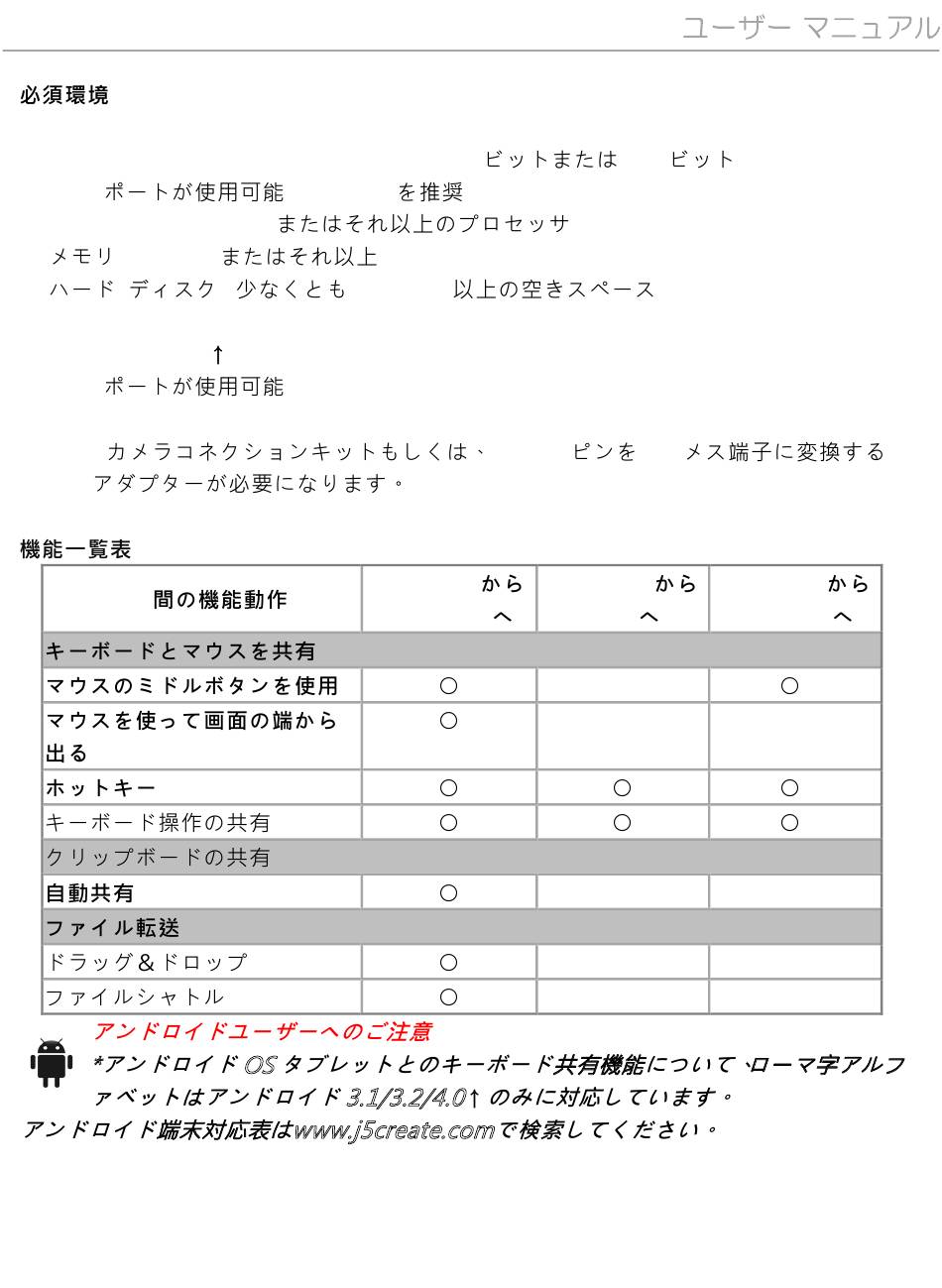 ユーザー マニュアル

必須環境

ビットまたは ビット
ポートが使用可能 を推奨
またはそれ以上のプロセッサ
メモリ またはそれ以上
ハード ディスク 少なくとも 以上の空きスペース

↑
ポートが使用可能

カメラコネクションキットもしくは、 ピンを メス端子に変換するアダプターが必要になります。

機能一覧表

| 間の機能動作 | から へ | から へ | から へ |
|---|---|---|---|
| キーボードとマウスを共有 | | | |
| マウスのミドルボタンを使用 | ○ | | ○ |
| マウスを使って画面の端から出る | ○ | | |
| ホットキー | ○ | ○ | ○ |
| キーボード操作の共有 | ○ | ○ | ○ |
| クリップボードの共有 | | | |
| 自動共有 | ○ | | |
| ファイル転送 | | | |
| ドラッグ＆ドロップ | ○ | | |
| ファイルシャトル | ○ | | |

アンドロイドユーザーへのご注意
*アンドロイド OS タブレットとのキーボード共有機能について、ローマ字アルファベットはアンドロイド 3.1/3.2/4.0↑ のみに対応しています。
アンドロイド端末対応表はwww.j5create.comで検索してください。